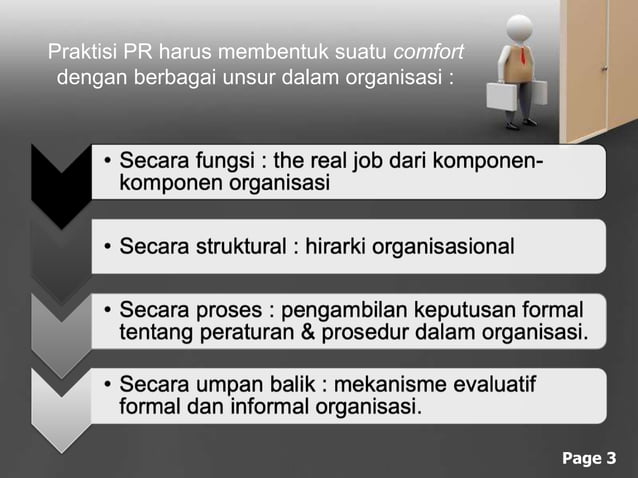 Praktisi PR harus membentuk suatu comfort dengan berbagai unsur dalam organisasi :

• Secara fungsi : the real job dari komponen-komponen organisasi

• Secara struktural : hirarki organisasional

• Secara proses : pengambilan keputusan formal tentang peraturan & prosedur dalam organisasi.

• Secara umpan balik : mekanisme evaluatif formal dan informal organisasi.

Page 3